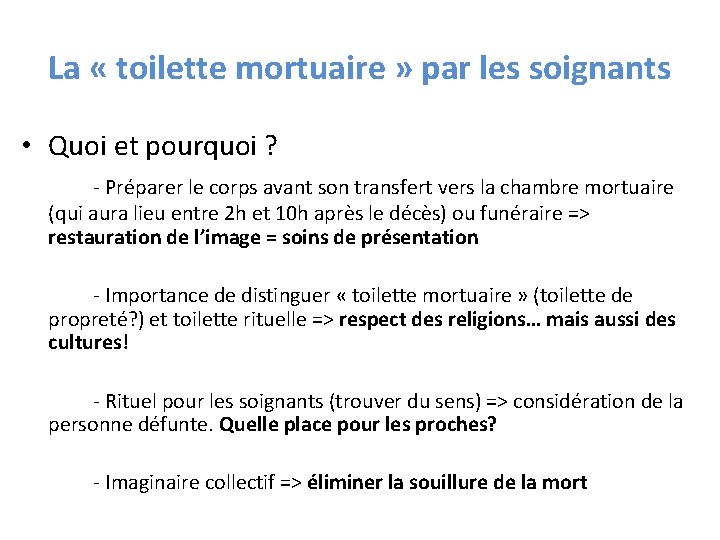 La « toilette mortuaire » par les soignants

• Quoi et pourquoi ?

- Préparer le corps avant son transfert vers la chambre mortuaire (qui aura lieu entre 2h et 10h après le décès) ou funéraire => restauration de l'image = soins de présentation

- Importance de distinguer « toilette mortuaire » (toilette de propreté?) et toilette rituelle => respect des religions… mais aussi des cultures!

- Rituel pour les soignants (trouver du sens) => considération de la personne défunte. Quelle place pour les proches?

- Imaginaire collectif => éliminer la souillure de la mort